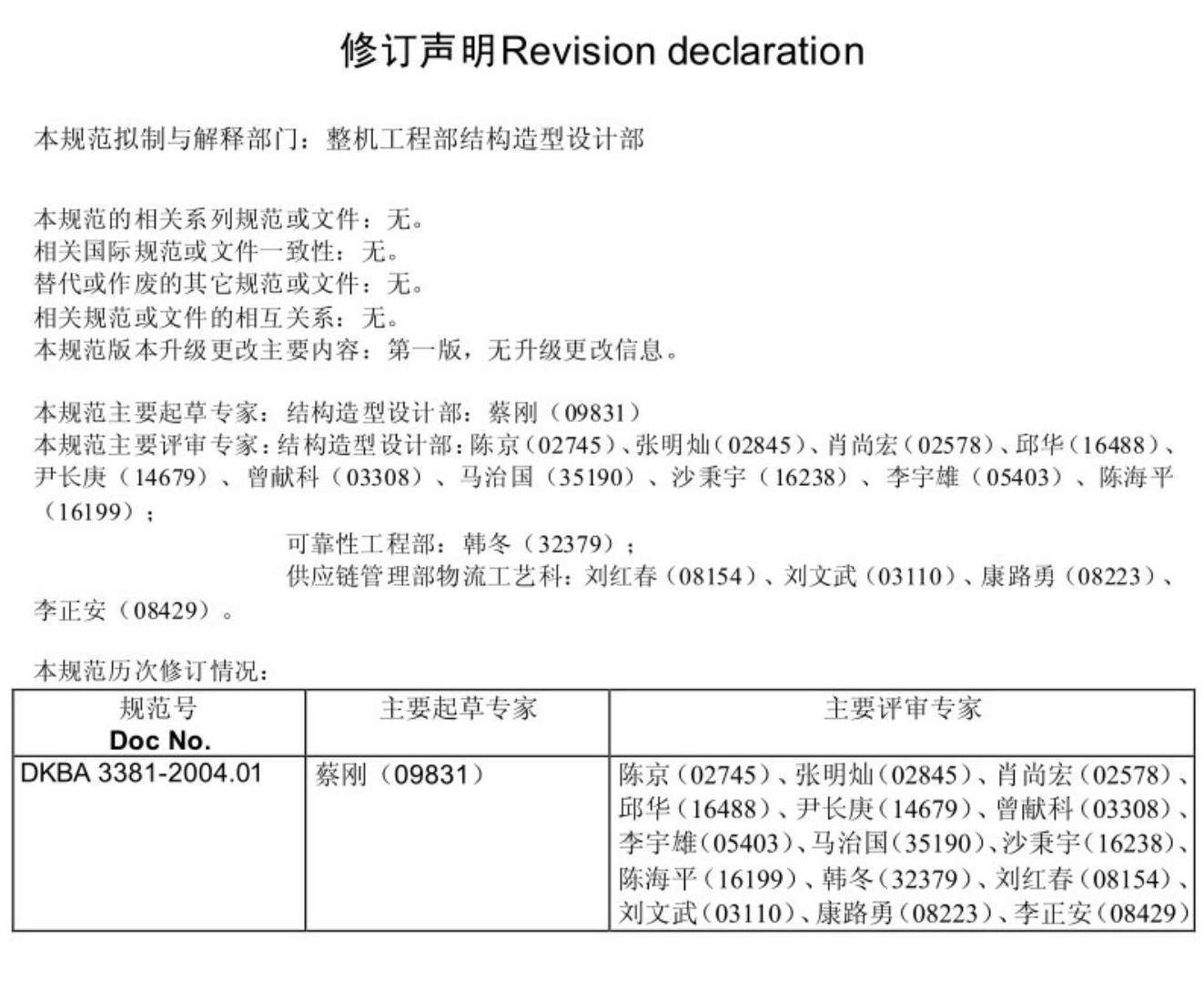 修订声明Revision declaration

本规范拟制与解释部门：整机工程部结构造型设计部

本规范的相关系列规范或文件：无。
相关国际规范或文件一致性：无。
替代或作废的其它规范或文件：无。
相关规范或文件的相互关系：无。
本规范版本升级更改主要内容：第一版，无升级更改信息。

本规范主要起草专家：结构造型设计部：蔡刚（09831）
本规范主要评审专家：结构造型设计部：陈京（02745）、张明灿（02845）、肖尚宏（02578）、邱华（16488）、尹长庚（14679）、曾献科（03308）、马治国（35190）、沙秉宇（16238）、李宇雄（05403）、陈海平（16199）；
可靠性工程部：韩冬（32379）；
供应链管理部物流工艺科：刘红春（08154）、刘文武（03110）、康路勇（08223）、李正安（08429）。

本规范历次修订情况：

| 规范号 Doc No. | 主要起草专家 | 主要评审专家 |
|---|---|---|
| DKBA 3381-2004.01 | 蔡刚（09831） | 陈京（02745）、张明灿（02845）、肖尚宏（02578）、邱华（16488）、尹长庚（14679）、曾献科（03308）、李宇雄（05403）、马治国（35190）、沙秉宇（16238）、陈海平（16199）、韩冬（32379）、刘红春（08154）、刘文武（03110）、康路勇（08223）、李正安（08429） |